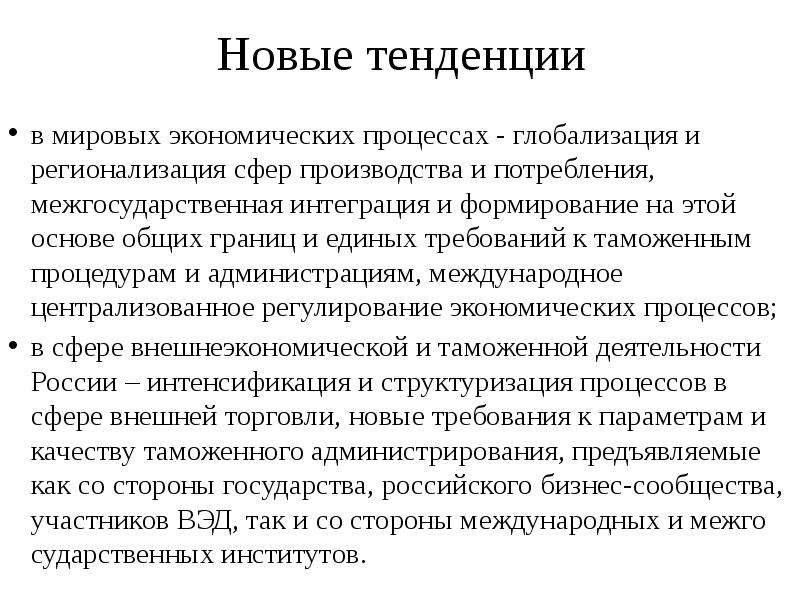 Новые тенденции

• в мировых экономических процессах - глобализация и регионализация сфер производства и потребления, межгосударственная интеграция и формирование на этой основе общих границ и единых требований к таможенным процедурам и администрациям, международное централизованное регулирование экономических процессов;

• в сфере внешнеэкономической и таможенной деятельности России – интенсификация и структуризация процессов в сфере внешней торговли, новые требования к параметрам и качеству таможенного администрирования, предъявляемые как со стороны государства, российского бизнес-сообщества, участников ВЭД, так и со стороны международных и межго сударственных институтов.